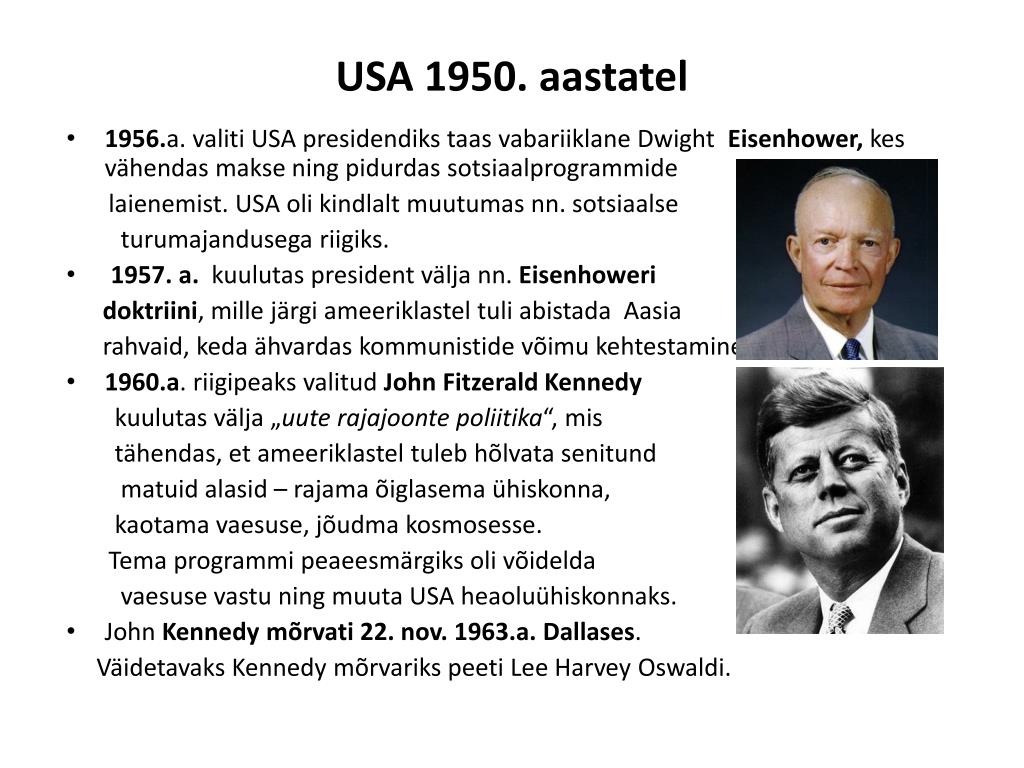 USA 1950. aastatel

• 1956.a. valiti USA presidendiks taas vabariiklane Dwight Eisenhower, kes vähendas makse ning pidurdas sotsiaalprogrammide laienemist. USA oli kindlalt muutumas nn. sotsiaalse turumajandusega riigiks.

• 1957. a. kuulutas president välja nn. Eisenhoweri doktriini, mille järgi ameeriklastel tuli abistada Aasia rahvaid, keda ähvardas kommunistide võimu kehtestamine

• 1960.a. riigipeaks valitud John Fitzerald Kennedy kuulutas välja „uute rajajoonte poliitika“, mis tähendas, et ameeriklastel tuleb hõlvata senitund matuid alasid – rajama õiglasema ühiskonna, kaotama vaesuse, jõudma kosmosesse. Tema programmi peaeesmärgiks oli võidelda vaesuse vastu ning muuta USA heaoluühiskonnaks.

• John Kennedy mõrvati 22. nov. 1963.a. Dallases. Väidetavaks Kennedy mõrvariks peeti Lee Harvey Oswaldi.